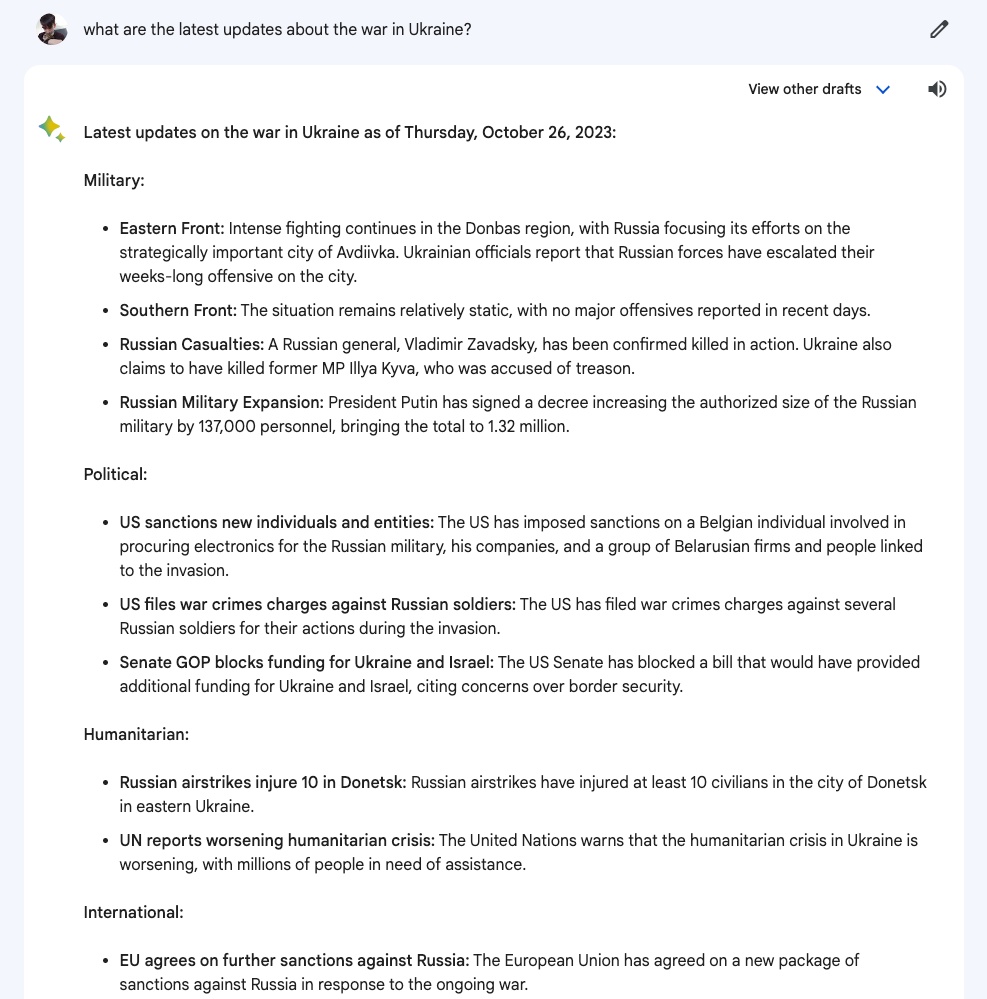 what are the latest updates about the war in Ukraine?

View other drafts

Latest updates on the war in Ukraine as of Thursday, October 26, 2023:

Military:

- Eastern Front: Intense fighting continues in the Donbas region, with Russia focusing its efforts on the strategically important city of Avdiivka. Ukrainian officials report that Russian forces have escalated their weeks-long offensive on the city.
- Southern Front: The situation remains relatively static, with no major offensives reported in recent days.
- Russian Casualties: A Russian general, Vladimir Zavadsky, has been confirmed killed in action. Ukraine also claims to have killed former MP Illya Kyva, who was accused of treason.
- Russian Military Expansion: President Putin has signed a decree increasing the authorized size of the Russian military by 137,000 personnel, bringing the total to 1.32 million.

Political:

- US sanctions new individuals and entities: The US has imposed sanctions on a Belgian individual involved in procuring electronics for the Russian military, his companies, and a group of Belarusian firms and people linked to the invasion.
- US files war crimes charges against Russian soldiers: The US has filed war crimes charges against several Russian soldiers for their actions during the invasion.
- Senate GOP blocks funding for Ukraine and Israel: The US Senate has blocked a bill that would have provided additional funding for Ukraine and Israel, citing concerns over border security.

Humanitarian:

- Russian airstrikes injure 10 in Donetsk: Russian airstrikes have injured at least 10 civilians in the city of Donetsk in eastern Ukraine.
- UN reports worsening humanitarian crisis: The United Nations warns that the humanitarian crisis in Ukraine is worsening, with millions of people in need of assistance.

International:

- EU agrees on further sanctions against Russia: The European Union has agreed on a new package of sanctions against Russia in response to the ongoing war.